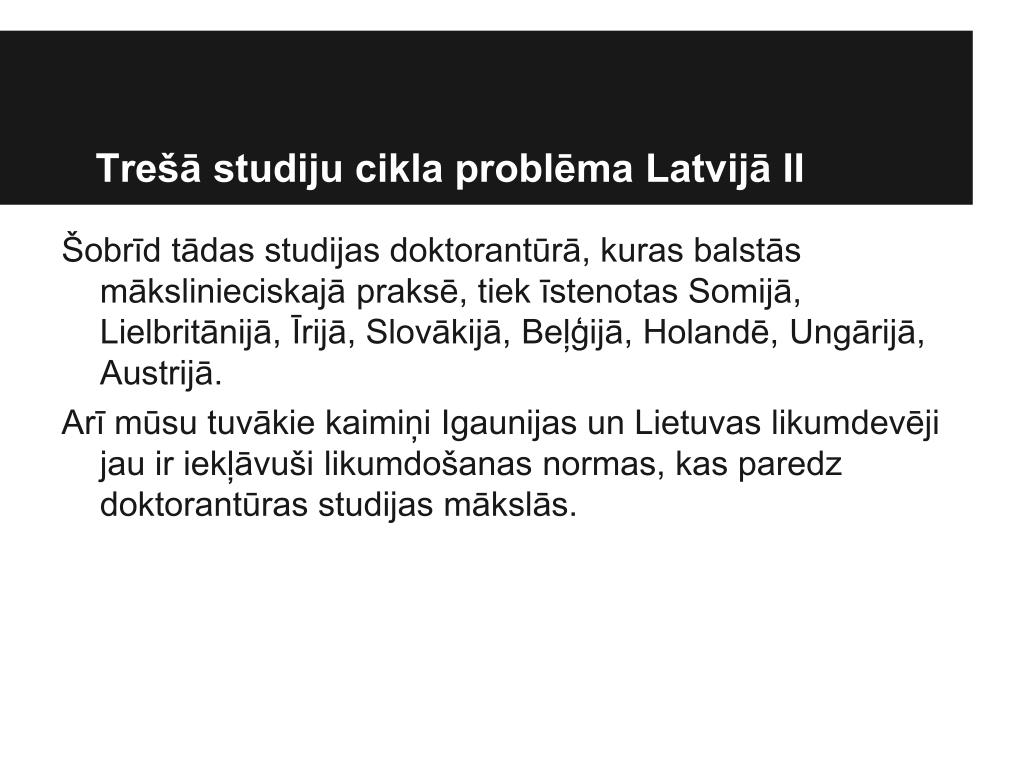 Trešā studiju cikla problēma Latvijā II

Šobrīd tādas studijas doktorantūrā, kuras balstās mākslinieciskajā praksē, tiek īstenotas Somijā, Lielbritānijā, Īrijā, Slovākijā, Beļģijā, Holandē, Ungārijā, Austrijā.

Arī mūsu tuvākie kaimiņi Igaunijas un Lietuvas likumdevēji jau ir iekļāvuši likumdošanas normas, kas paredz doktorantūras studijas mākslās.